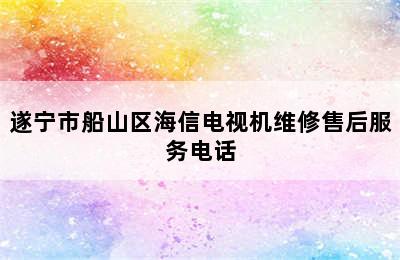 遂宁市船山区海信电视机维修售后服务电话